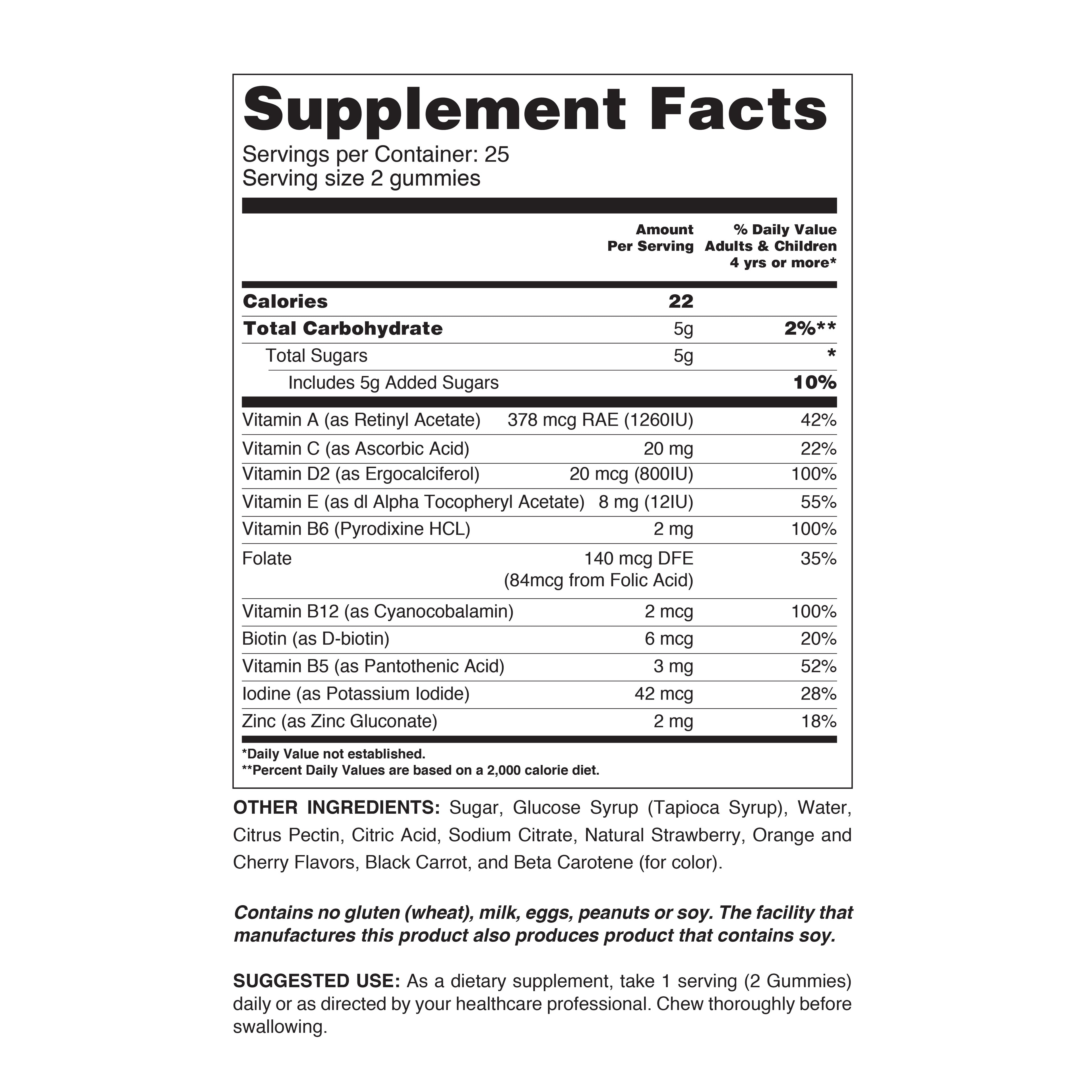 Supplement Facts

Servings per Container: 25
Serving size 2 gummies

| | Amount Per Serving | % Daily Value Adults & Children 4 yrs or more* |
|---|---|---|
| Calories | 22 | |
| Total Carbohydrate | 5g | 2%** |
| Total Sugars | 5g | * |
| Includes 5g Added Sugars | | 10% |
| Vitamin A (as Retinyl Acetate) | 378 mcg RAE (1260IU) | 42% |
| Vitamin C (as Ascorbic Acid) | 20 mg | 22% |
| Vitamin D2 (as Ergocalciferol) | 20 mcg (800IU) | 100% |
| Vitamin E (as dl Alpha Tocopheryl Acetate) | 8 mg (12IU) | 55% |
| Vitamin B6 (Pyrodixine HCL) | 2 mg | 100% |
| Folate | 140 mcg DFE (84mcg from Folic Acid) | 35% |
| Vitamin B12 (as Cyanocobalamin) | 2 mcg | 100% |
| Biotin (as D-biotin) | 6 mcg | 20% |
| Vitamin B5 (as Pantothenic Acid) | 3 mg | 52% |
| Iodine (as Potassium Iodide) | 42 mcg | 28% |
| Zinc (as Zinc Gluconate) | 2 mg | 18% |

*Daily Value not established.
**Percent Daily Values are based on a 2,000 calorie diet.

OTHER INGREDIENTS: Sugar, Glucose Syrup (Tapioca Syrup), Water, Citrus Pectin, Citric Acid, Sodium Citrate, Natural Strawberry, Orange and Cherry Flavors, Black Carrot, and Beta Carotene (for color).

Contains no gluten (wheat), milk, eggs, peanuts or soy. The facility that manufactures this product also produces product that contains soy.

SUGGESTED USE: As a dietary supplement, take 1 serving (2 Gummies) daily or as directed by your healthcare professional. Chew thoroughly before swallowing.